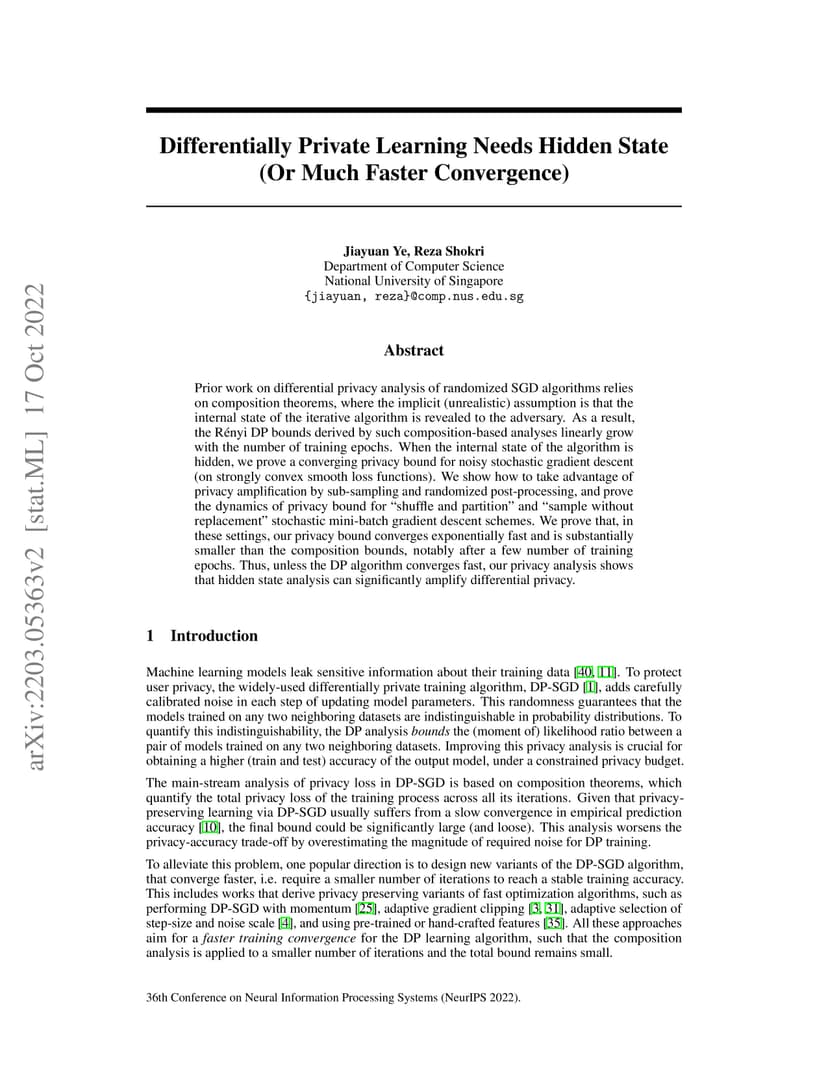 arXiv:2203.05363v2 [stat.ML] 17 Oct 2022

Differentially Private Learning Needs Hidden State (Or Much Faster Convergence)

Jiayuan Ye, Reza Shokri
Department of Computer Science
National University of Singapore
{jiayuan, reza}@comp.nus.edu.sg

Abstract

Prior work on differential privacy analysis of randomized SGD algorithms relies on composition theorems, where the implicit (unrealistic) assumption is that the internal state of the iterative algorithm is revealed to the adversary. As a result, the Rényi DP bounds derived by such composition-based analyses linearly grow with the number of training epochs. When the internal state of the algorithm is hidden, we prove a converging privacy bound for noisy stochastic gradient descent (on strongly convex smooth loss functions). We show how to take advantage of privacy amplification by sub-sampling and randomized post-processing, and prove the dynamics of privacy bound for "shuffle and partition" and "sample without replacement" stochastic mini-batch gradient descent schemes. We prove that, in these settings, our privacy bound converges exponentially fast and is substantially smaller than the composition bounds, notably after a few number of training epochs. Thus, unless the DP algorithm converges fast, our privacy analysis shows that hidden state analysis can significantly amplify differential privacy.

1 Introduction

Machine learning models leak sensitive information about their training data [40, 11]. To protect user privacy, the widely-used differentially private training algorithm, DP-SGD [1], adds carefully calibrated noise in each step of updating model parameters. This randomness guarantees that the models trained on any two neighboring datasets are indistinguishable in probability distributions. To quantify this indistinguishability, the DP analysis bounds the (moment of) likelihood ratio between a pair of models trained on any two neighboring datasets. Improving this privacy analysis is crucial for obtaining a higher (train and test) accuracy of the output model, under a constrained privacy budget.

The main-stream analysis of privacy loss in DP-SGD is based on composition theorems, which quantify the total privacy loss of the training process across all its iterations. Given that privacy-preserving learning via DP-SGD usually suffers from a slow convergence in empirical prediction accuracy [10], the final bound could be significantly large (and loose). This analysis worsens the privacy-accuracy trade-off by overestimating the magnitude of required noise for DP training.

To alleviate this problem, one popular direction is to design new variants of the DP-SGD algorithm, that converge faster, i.e. require a smaller number of iterations to reach a stable training accuracy. This includes works that derive privacy preserving variants of fast optimization algorithms, such as performing DP-SGD with momentum [25], adaptive gradient clipping [3, 31], adaptive selection of step-size and noise scale [4], and using pre-trained or hand-crafted features [35]. All these approaches aim for a faster training convergence for the DP learning algorithm, such that the composition analysis is applied to a smaller number of iterations and the total bound remains small.

36th Conference on Neural Information Processing Systems (NeurIPS 2022).